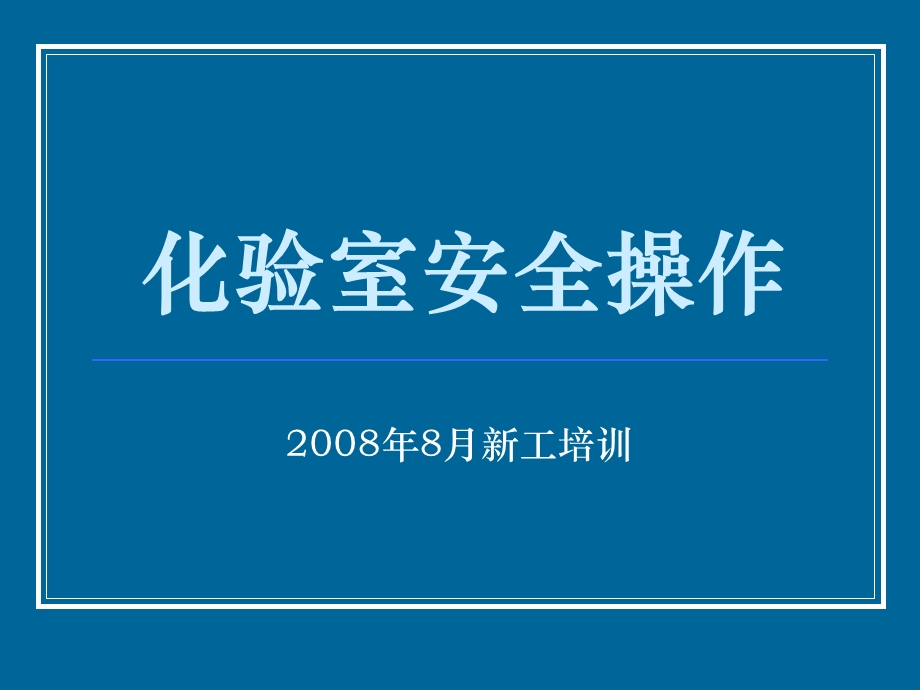 化验室安全操作

2008年8月新工培训